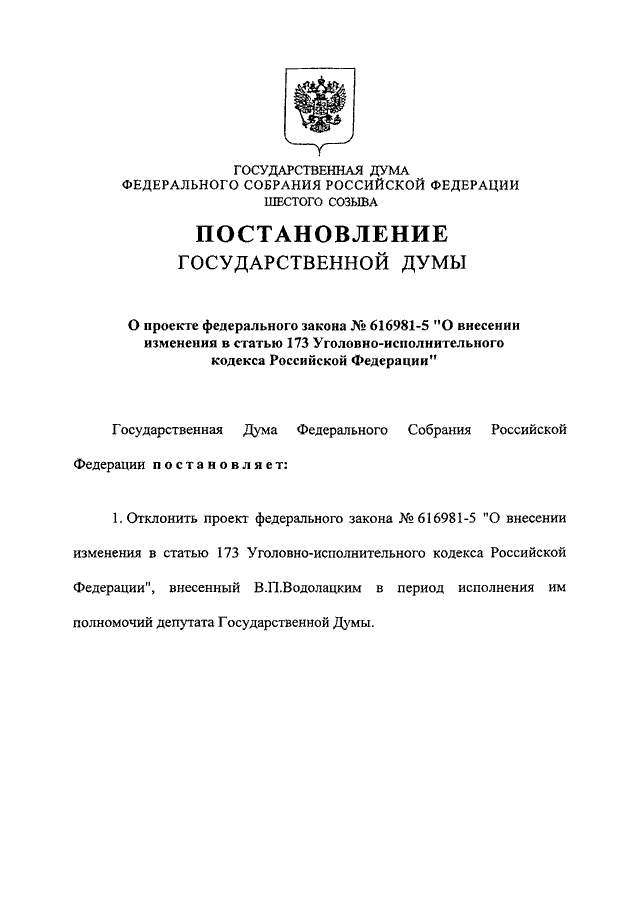 ГОСУДАРСТВЕННАЯ ДУМА
ФЕДЕРАЛЬНОГО СОБРАНИЯ РОССИЙСКОЙ ФЕДЕРАЦИИ
ШЕСТОГО СОЗЫВА

ПОСТАНОВЛЕНИЕ
ГОСУДАРСТВЕННОЙ ДУМЫ

О проекте федерального закона № 616981-5 "О внесении изменения в статью 173 Уголовно-исполнительного кодекса Российской Федерации"

Государственная Дума Федерального Собрания Российской Федерации постановляет:

1. Отклонить проект федерального закона № 616981-5 "О внесении изменения в статью 173 Уголовно-исполнительного кодекса Российской Федерации", внесенный В.П.Водолацким в период исполнения им полномочий депутата Государственной Думы.